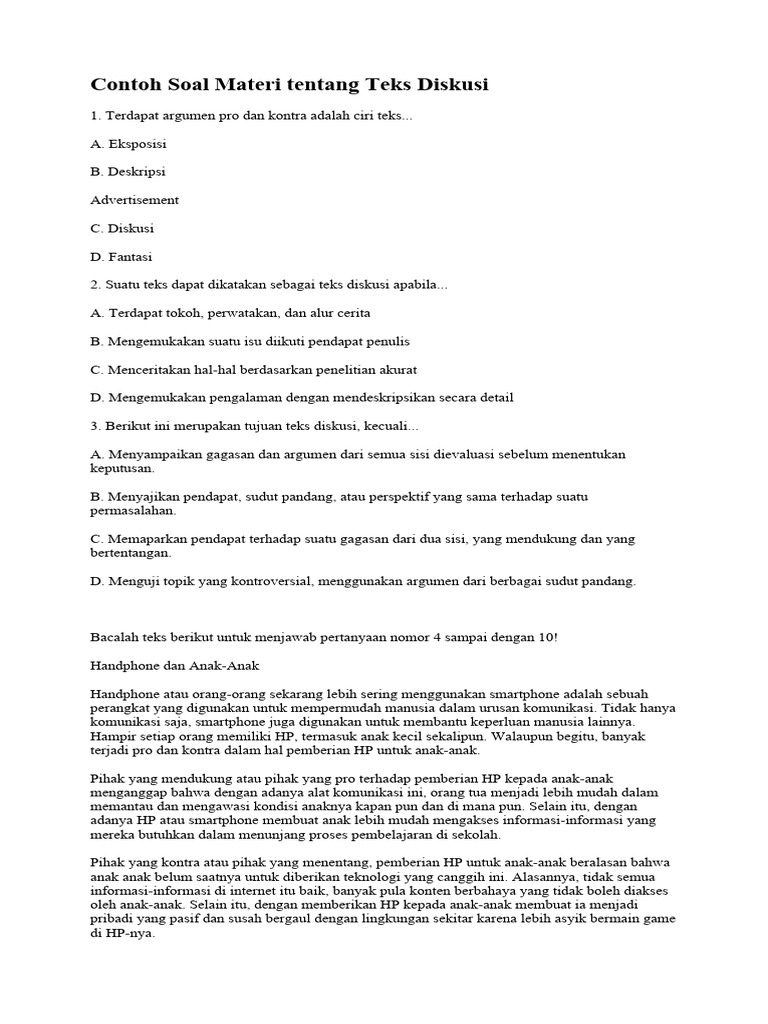 Contoh Soal Materi tentang Teks Diskusi

1. Terdapat argumen pro dan kontra adalah ciri teks...

A. Eksposisi

B. Deskripsi

Advertisement

C. Diskusi

D. Fantasi

2. Suatu teks dapat dikatakan sebagai teks diskusi apabila...

A. Terdapat tokoh, perwatakan, dan alur cerita

B. Mengemukakan suatu isu diikuti pendapat penulis

C. Menceritakan hal-hal berdasarkan penelitian akurat

D. Mengemukakan pengalaman dengan mendeskripsikan secara detail

3. Berikut ini merupakan tujuan teks diskusi, kecuali...

A. Menyampaikan gagasan dan argumen dari semua sisi dievaluasi sebelum menentukan keputusan.

B. Menyajikan pendapat, sudut pandang, atau perspektif yang sama terhadap suatu permasalahan.

C. Memaparkan pendapat terhadap suatu gagasan dari dua sisi, yang mendukung dan yang bertentangan.

D. Menguji topik yang kontroversial, menggunakan argumen dari berbagai sudut pandang.

Bacalah teks berikut untuk menjawab pertanyaan nomor 4 sampai dengan 10!

Handphone dan Anak-Anak

Handphone atau orang-orang sekarang lebih sering menggunakan smartphone adalah sebuah perangkat yang digunakan untuk mempermudah manusia dalam urusan komunikasi. Tidak hanya komunikasi saja, smartphone juga digunakan untuk membantu keperluan manusia lainnya. Hampir setiap orang memiliki HP, termasuk anak kecil sekalipun. Walaupun begitu, banyak terjadi pro dan kontra dalam hal pemberian HP untuk anak-anak.

Pihak yang mendukung atau pihak yang pro terhadap pemberian HP kepada anak-anak menganggap bahwa dengan adanya alat komunikasi ini, orang tua menjadi lebih mudah dalam memantau dan mengawasi kondisi anaknya kapan pun dan di mana pun. Selain itu, dengan adanya HP atau smartphone membuat anak lebih mudah mengakses informasi-informasi yang mereka butuhkan dalam menunjang proses pembelajaran di sekolah.

Pihak yang kontra atau pihak yang menentang, pemberian HP untuk anak-anak beralasan bahwa anak anak belum saatnya untuk diberikan teknologi yang canggih ini. Alasannya, tidak semua informasi-informasi di internet itu baik, banyak pula konten berbahaya yang tidak boleh diakses oleh anak-anak. Selain itu, dengan memberikan HP kepada anak-anak membuat ia menjadi pribadi yang pasif dan susah bergaul dengan lingkungan sekitar karena lebih asyik bermain game di HP-nya.